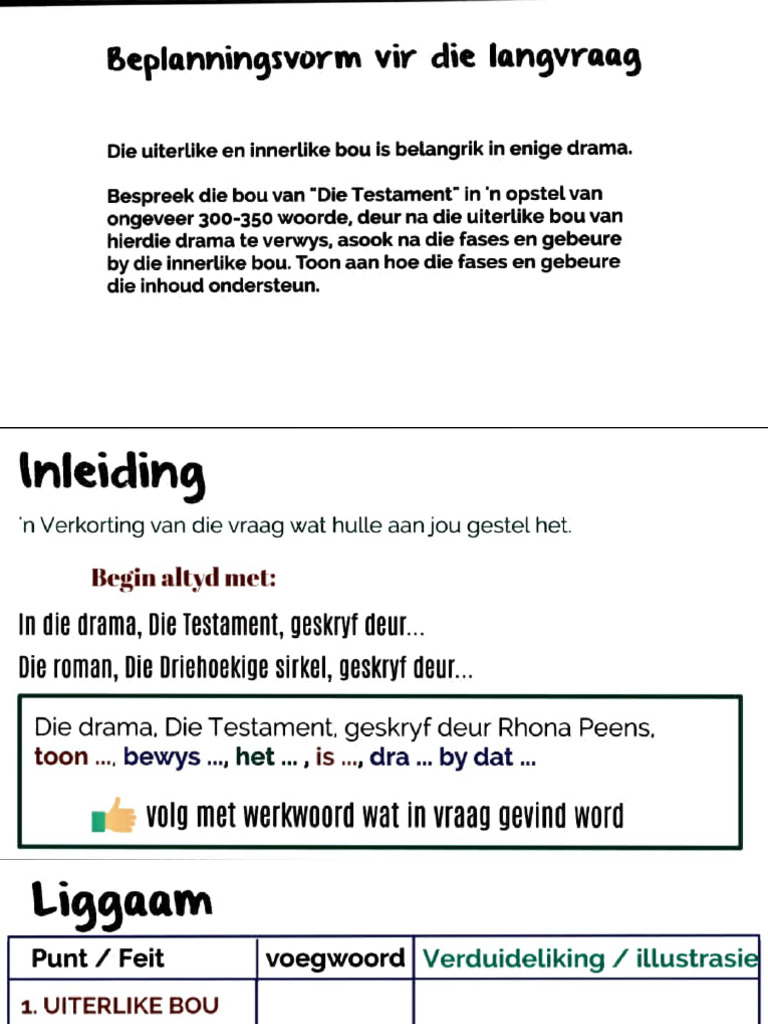 Beplanningsvorm vir die langvraag

Die uiterlike en innerlike bou is belangrik in enige drama.

Bespreek die bou van "Die Testament" in 'n opstel van ongeveer 300-350 woorde, deur na die uiterlike bou van hierdie drama te verwys, asook na die fases en gebeure by die innerlike bou. Toon aan hoe die fases en gebeure die inhoud ondersteun.

Inleiding

'n Verkorting van die vraag wat hulle aan jou gestel het.

Begin altyd met:

In die drama, Die Testament, geskryf deur...

Die roman, Die Driehoekige sirkel, geskryf deur...

Die drama, Die Testament, geskryf deur Rhona Peens, toon ...., bewys ..., het ... , is ..., dra ... by dat ...

volg met werkwoord wat in vraag gevind word

Liggaam

| Punt / Feit | voegwoord | Verduideliking / illustrasie |
|---|---|---|
| 1. UITERLIKE BOU | | |